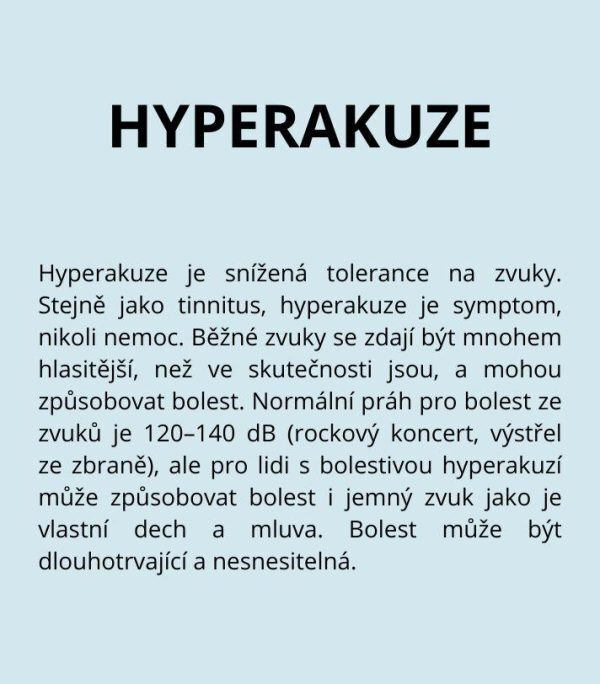 HYPERAKUZE

Hyperakuze je snížená tolerance na zvuky. Stejně jako tinnitus, hyperakuze je symptom, nikoli nemoc. Běžné zvuky se zdají být mnohem hlasitější, než ve skutečnosti jsou, a mohou způsobovat bolest. Normální práh pro bolest ze zvuků je 120–140 dB (rockový koncert, výstřel ze zbraně), ale pro lidi s bolestivou hyperakuzí může způsobovat bolest i jemný zvuk jako je vlastní dech a mluva. Bolest může být dlouhotrvající a nesnesitelná.